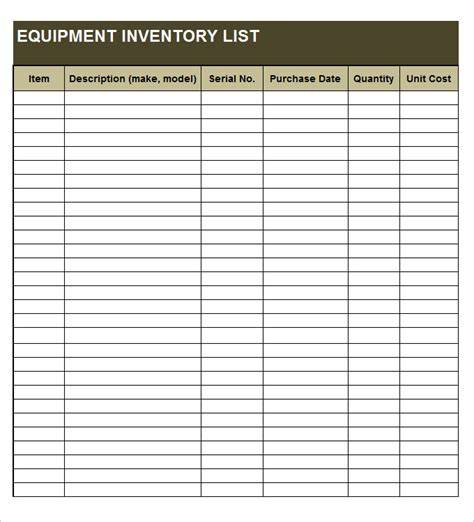 EQUIPMENT INVENTORY LIST

| Item | Description (make, model) | Serial No. | Purchase Date | Quantity | Unit Cost |
|---|---|---|---|---|---|
| | | | | | |